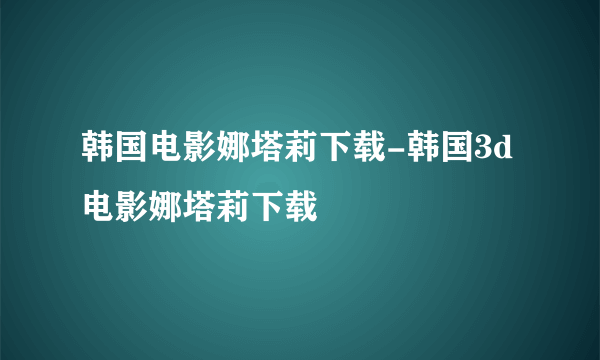 韩国电影娜塔莉下载-韩国3d电影娜塔莉下载